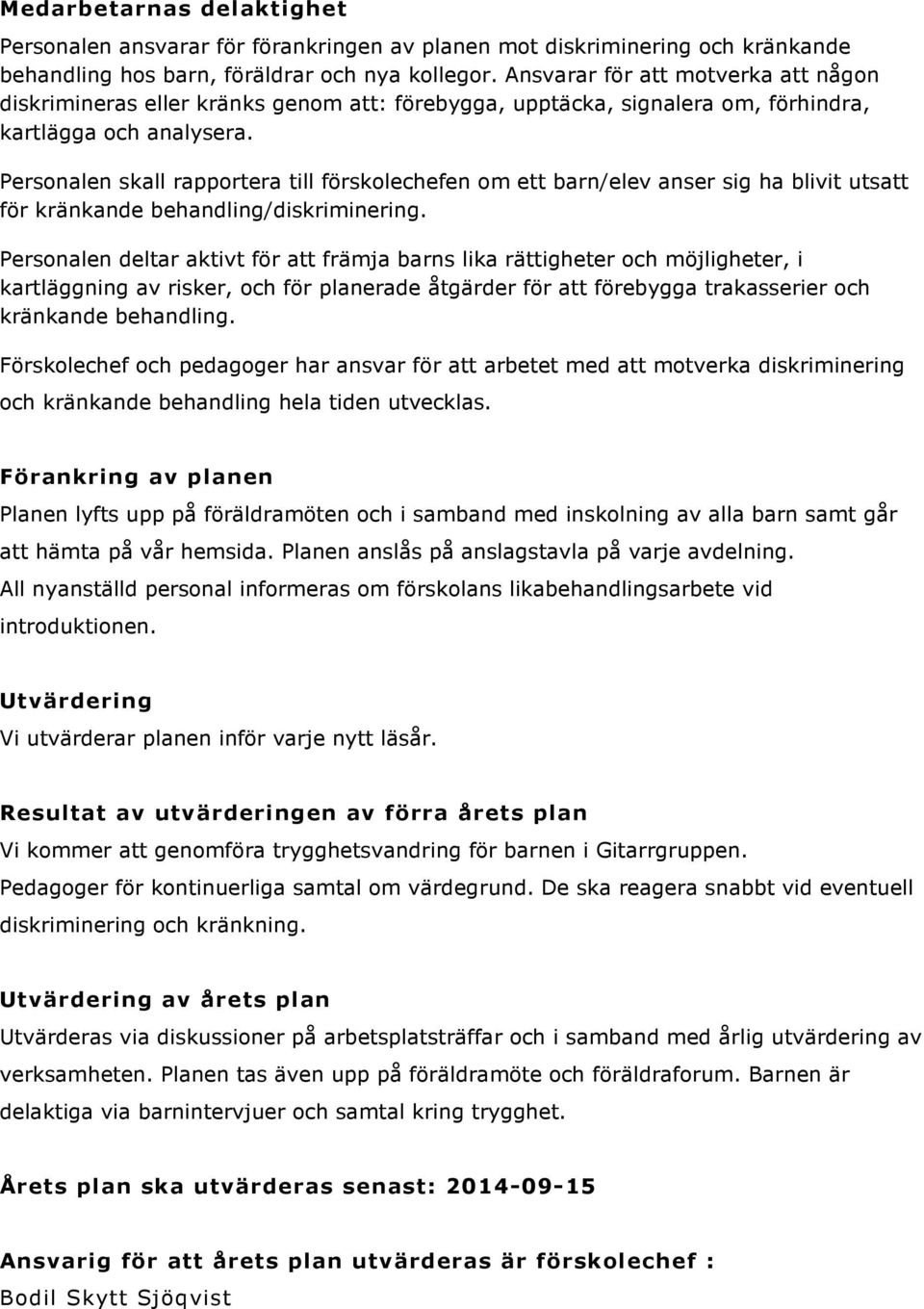 Medarbetarnas delaktighet

Personalen ansvarar för förankringen av planen mot diskriminering och kränkande behandling hos barn, föräldrar och nya kollegor. Ansvarar för att motverka att någon diskrimineras eller kränks genom att: förebygga, upptäcka, signalera om, förhindra, kartlägga och analysera.

Personalen skall rapportera till förskolechefen om ett barn/elev anser sig ha blivit utsatt för kränkande behandling/diskriminering.

Personalen deltar aktivt för att främja barns lika rättigheter och möjligheter, i kartläggning av risker, och för planerade åtgärder för att förebygga trakasserier och kränkande behandling.

Förskolechef och pedagoger har ansvar för att arbetet med att motverka diskriminering och kränkande behandling hela tiden utvecklas.

Förankring av planen

Planen lyfts upp på föräldramöten och i samband med inskolning av alla barn samt går att hämta på vår hemsida. Planen anslås på anslagstavla på varje avdelning.
All nyanställd personal informeras om förskolans likabehandlingsarbete vid introduktionen.

Utvärdering

Vi utvärderar planen inför varje nytt läsår.

Resultat av utvärderingen av förra årets plan

Vi kommer att genomföra trygghetsvandring för barnen i Gitarrgruppen.
Pedagoger för kontinuerliga samtal om värdegrund. De ska reagera snabbt vid eventuell diskriminering och kränkning.

Utvärdering av årets plan

Utvärderas via diskussioner på arbetsplatsträffar och i samband med årlig utvärdering av verksamheten. Planen tas även upp på föräldramöte och föräldraforum. Barnen är delaktiga via barnintervjuer och samtal kring trygghet.

Årets plan ska utvärderas senast: 2014-09-15

Ansvarig för att årets plan utvärderas är förskolechef :
Bodil Skytt Sjöqvist